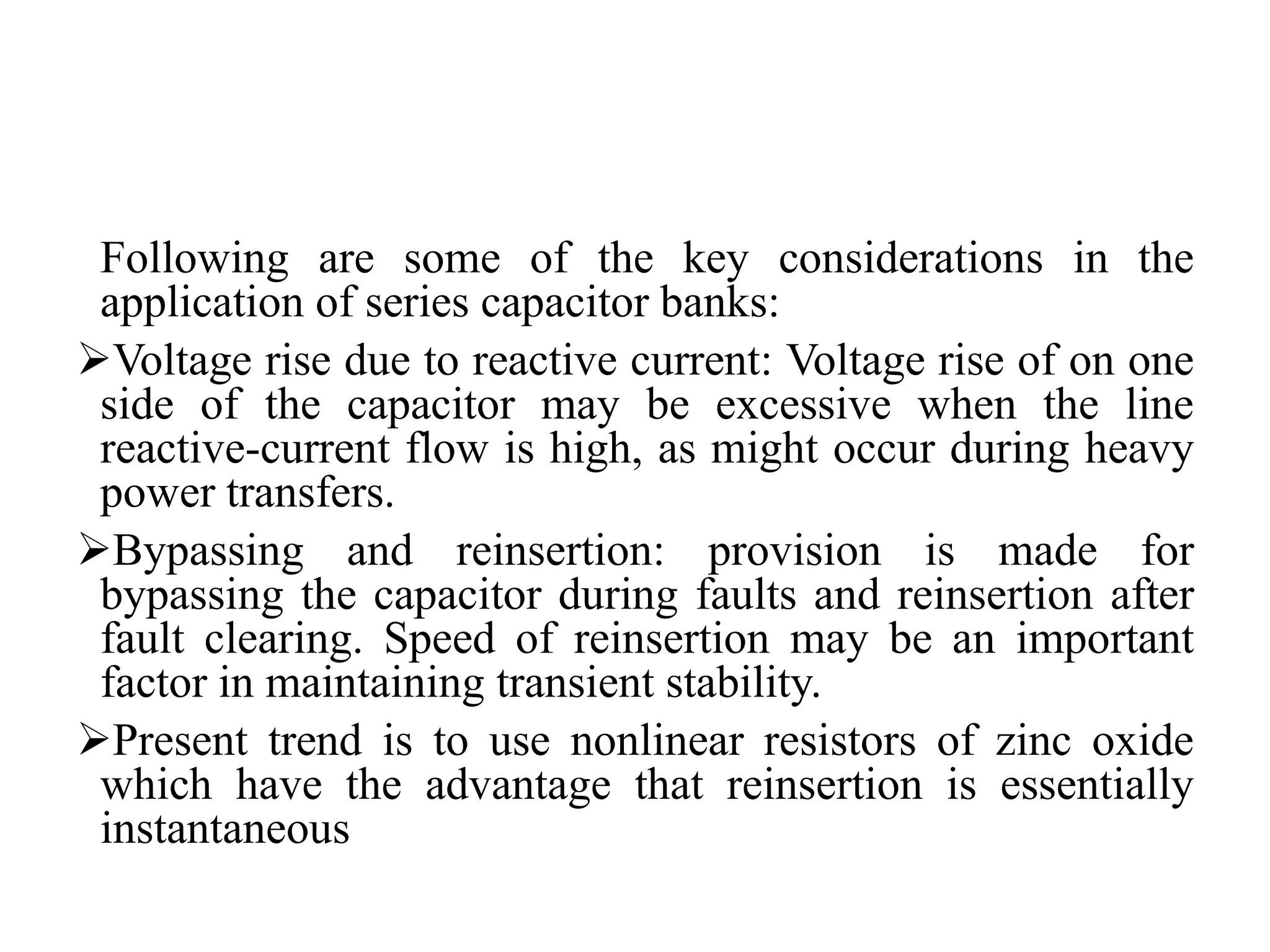 Following are some of the key considerations in the application of series capacitor banks:

➢Voltage rise due to reactive current: Voltage rise of on one side of the capacitor may be excessive when the line reactive-current flow is high, as might occur during heavy power transfers.

➢Bypassing and reinsertion: provision is made for bypassing the capacitor during faults and reinsertion after fault clearing. Speed of reinsertion may be an important factor in maintaining transient stability.

➢Present trend is to use nonlinear resistors of zinc oxide which have the advantage that reinsertion is essentially instantaneous